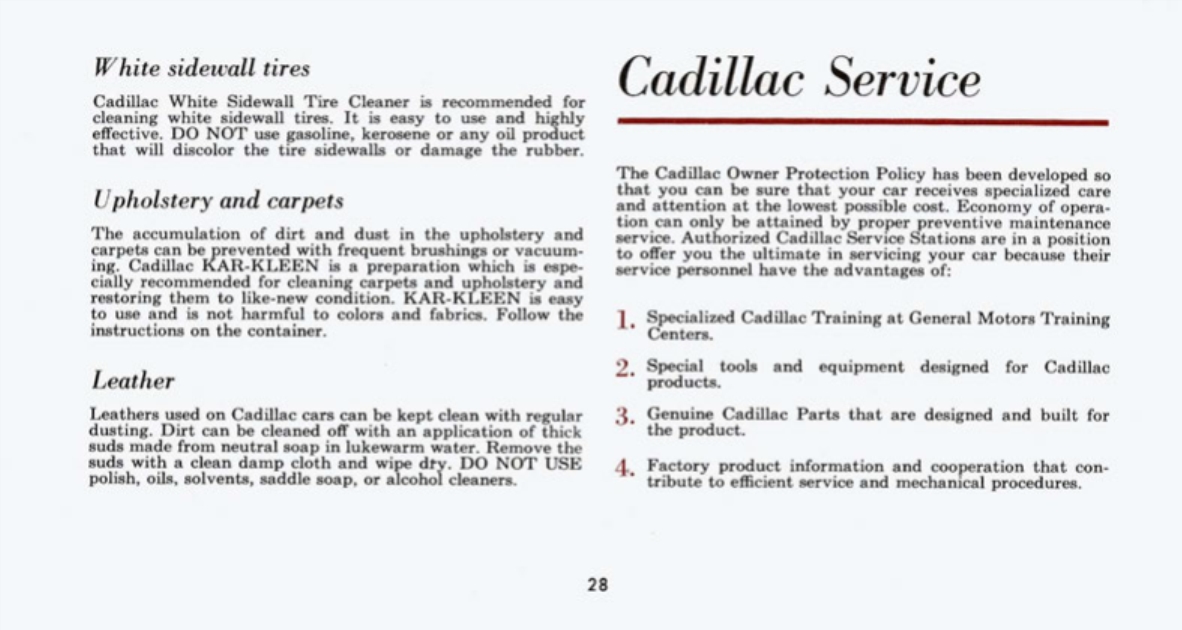 White sidewall tires

Cadillac White Sidewall Tire Cleaner is recommended for cleaning white sidewall tires. It is easy to use and highly effective. DO NOT use gasoline, kerosene or any oil product that will discolor the tire sidewalls or damage the rubber.

Upholstery and carpets

The accumulation of dirt and dust in the upholstery and carpets can be prevented with frequent brushings or vacuuming. Cadillac KAR-KLEEN is a preparation which is especially recommended for cleaning carpets and upholstery and restoring them to like-new condition. KAR-KLEEN is easy to use and is not harmful to colors and fabrics. Follow the instructions on the container.

Leather

Leathers used on Cadillac cars can be kept clean with regular dusting. Dirt can be cleaned off with an application of thick suds made from neutral soap in lukewarm water. Remove the suds with a clean damp cloth and wipe dry. DO NOT USE polish, oils, solvents, saddle soap, or alcohol cleaners.

Cadillac Service

The Cadillac Owner Protection Policy has been developed so that you can be sure that your car receives specialized care and attention at the lowest possible cost. Economy of operation can only be attained by proper preventive maintenance service. Authorized Cadillac Service Stations are in a position to offer you the ultimate in servicing your car because their service personnel have the advantages of:

1. Specialized Cadillac Training at General Motors Training Centers.

2. Special tools and equipment designed for Cadillac products.

3. Genuine Cadillac Parts that are designed and built for the product.

4. Factory product information and cooperation that contribute to efficient service and mechanical procedures.

28